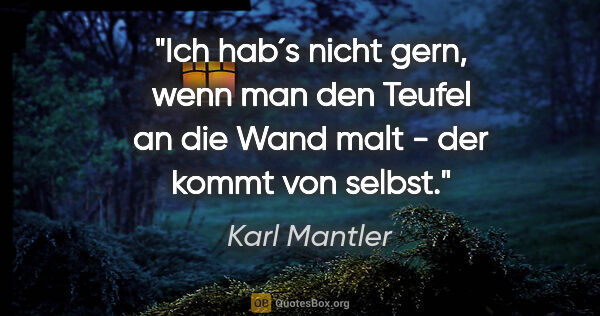 "Ich hab´s nicht gern, wenn man den Teufel an die Wand malt - der kommt von selbst."

Karl Mantler

QB QuotesBox.org